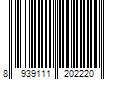 8 939111 202220